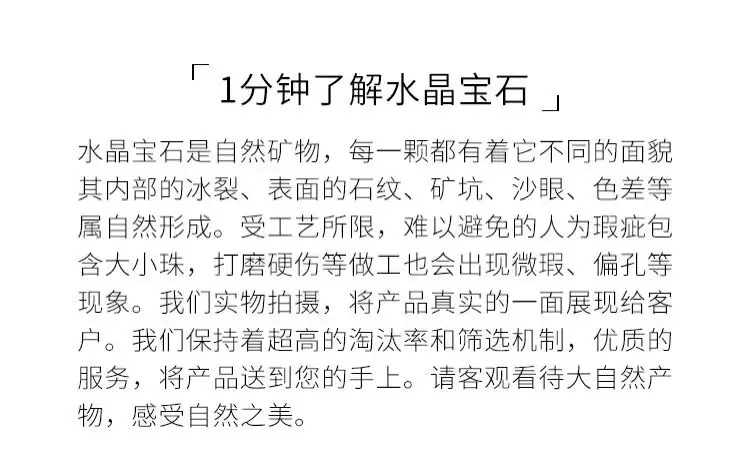 「1分钟了解水晶宝石」

水晶宝石是自然矿物，每一颗都有着它不同的面貌其内部的冰裂、表面的石纹、矿坑、沙眼、色差等属自然形成。受工艺所限，难以避免的人为瑕疵包含大小珠，打磨硬伤等做工也会出现微瑕、偏孔等现象。我们实物拍摄，将产品真实的一面展现给客户。我们保持着超高的淘汰率和筛选机制，优质的服务，将产品送到您的手上。请客观看待大自然产物，感受自然之美。